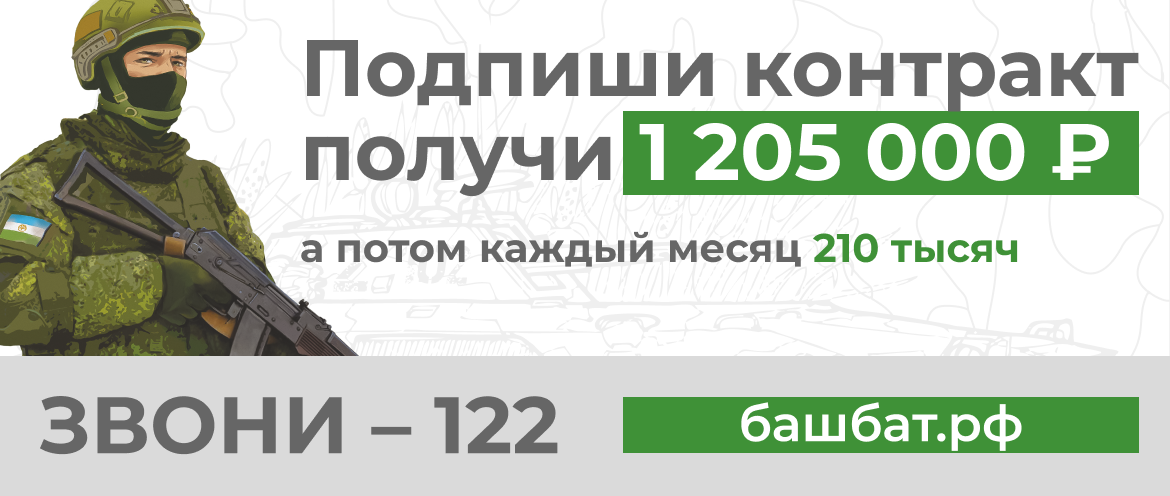 Подпиши контракт
получи 1 205 000 ₽

а потом каждый месяц 210 тысяч

ЗВОНИ – 122

башбат.рф